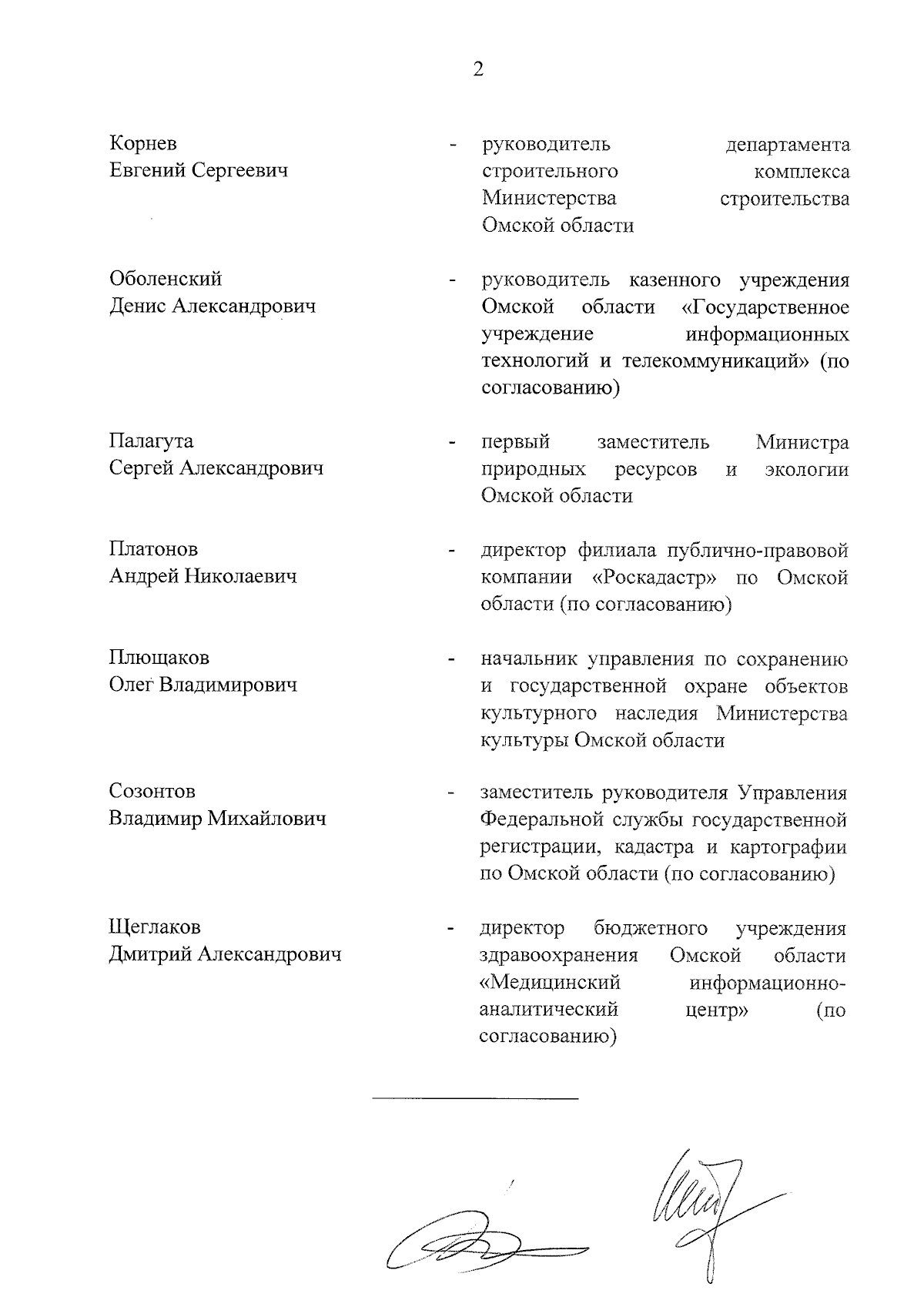 2

Корнев
Евгений Сергеевич

- руководитель департамента строительного комплекса Министерства строительства Омской области

Оболенский
Денис Александрович

- руководитель казенного учреждения Омской области «Государственное учреждение информационных технологий и телекоммуникаций» (по согласованию)

Палагута
Сергей Александрович

- первый заместитель Министра природных ресурсов и экологии Омской области

Платонов
Андрей Николаевич

- директор филиала публично-правовой компании «Роскадастр» по Омской области (по согласованию)

Плющаков
Олег Владимирович

- начальник управления по сохранению и государственной охране объектов культурного наследия Министерства культуры Омской области

Созонтов
Владимир Михайлович

- заместитель руководителя Управления Федеральной службы государственной регистрации, кадастра и картографии по Омской области (по согласованию)

Щеглаков
Дмитрий Александрович

- директор бюджетного учреждения здравоохранения Омской области «Медицинский информационно-аналитический центр» (по согласованию)